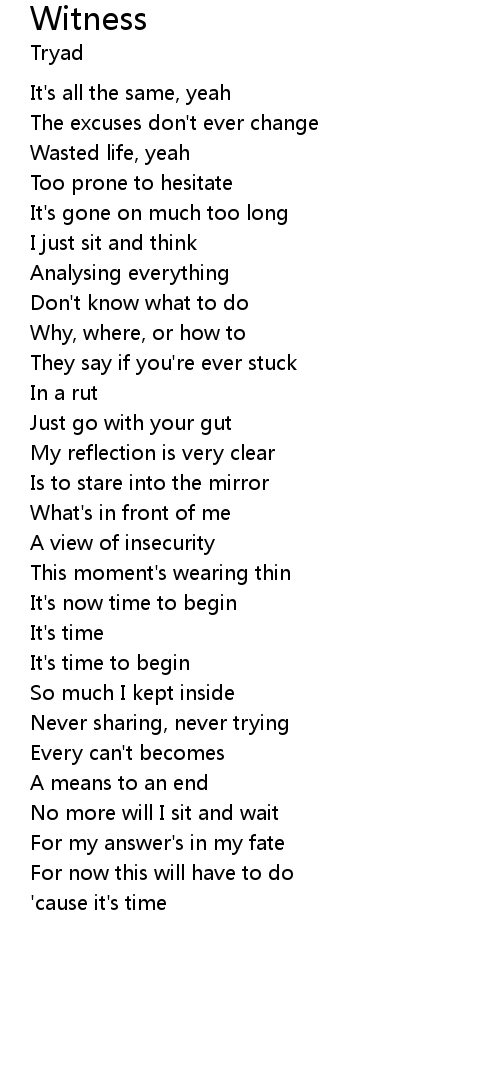 Witness
Tryad

It's all the same, yeah
The excuses don't ever change
Wasted life, yeah
Too prone to hesitate
It's gone on much too long
I just sit and think
Analysing everything
Don't know what to do
Why, where, or how to
They say if you're ever stuck
In a rut
Just go with your gut
My reflection is very clear
Is to stare into the mirror
What's in front of me
A view of insecurity
This moment's wearing thin
It's now time to begin
It's time
It's time to begin
So much I kept inside
Never sharing, never trying
Every can't becomes
A means to an end
No more will I sit and wait
For my answer's in my fate
For now this will have to do
'cause it's time